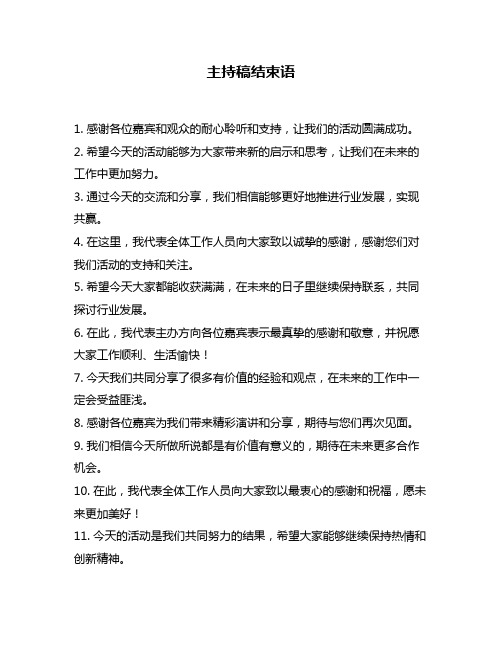 主持稿结束语

1. 感谢各位嘉宾和观众的耐心聆听和支持，让我们的活动圆满成功。

2. 希望今天的活动能够为大家带来新的启示和思考，让我们在未来的工作中更加努力。

3. 通过今天的交流和分享，我们相信能够更好地推进行业发展，实现共赢。

4. 在这里，我代表全体工作人员向大家致以诚挚的感谢，感谢您们对我们活动的支持和关注。

5. 希望今天大家都能收获满满，在未来的日子里继续保持联系，共同探讨行业发展。

6. 在此，我代表主办方向各位嘉宾表示最真挚的感谢和敬意，并祝愿大家工作顺利、生活愉快！

7. 今天我们共同分享了很多有价值的经验和观点，在未来的工作中一定会受益匪浅。

8. 感谢各位嘉宾为我们带来精彩演讲和分享，期待与您们再次见面。

9. 我们相信今天所做所说都是有价值有意义的，期待在未来更多合作机会。

10. 在此，我代表全体工作人员向大家致以最衷心的感谢和祝福，愿未来更加美好！

11. 今天的活动是我们共同努力的结果，希望大家能够继续保持热情和创新精神。